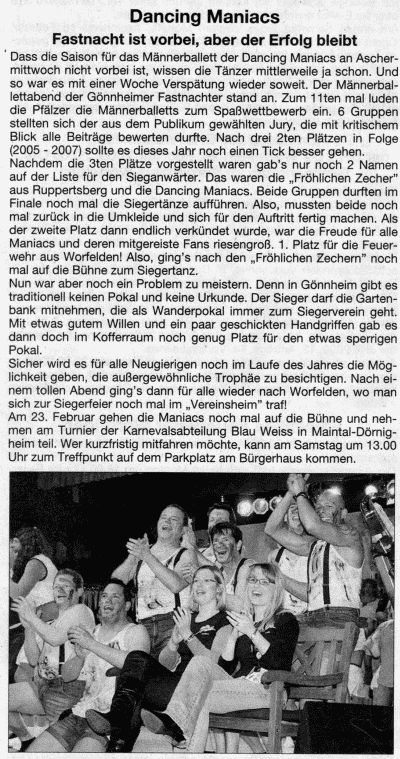 Dancing Maniacs

Fastnacht ist vorbei, aber der Erfolg bleibt

Dass die Saison für das Männerballett der Dancing Maniacs an Aschermittwoch nicht vorbei ist, wissen die Tänzer mittlerweile ja schon. Und so war es mit einer Woche Verspätung wieder soweit. Der Männerballettabend der Gönnheimer Fastnachter stand an. Zum 11ten mal luden die Pfälzer die Männerballetts zum Spaßwettbewerb ein. 6 Gruppen stellten sich der aus dem Publikum gewählten Jury, die mit kritischem Blick alle Beiträge bewerten durfte. Nach drei 2ten Plätzen in Folge (2005 - 2007) sollte es dieses Jahr noch einen Tick besser gehen.
Nachdem die 3ten Plätze vorgestellt waren gab's nur noch 2 Namen auf der Liste für den Sieganwärter. Das waren die „Fröhlichen Zecher" aus Ruppertsberg und die Dancing Maniacs. Beide Gruppen durften im Finale noch mal die Siegertänze aufführen. Also, mussten beide noch mal zurück in die Umkleide und sich für den Auftritt fertig machen. Als der zweite Platz dann endlich verkündet wurde, war die Freude für alle Maniacs und deren mitgereiste Fans riesengroß. 1. Platz für die Feuerwehr aus Worfelden! Also, ging's nach den „Fröhlichen Zechern" noch mal auf die Bühne zum Siegertanz.
Nun war aber noch ein Problem zu meistern. Denn in Gönnheim gibt es traditionell keinen Pokal und keine Urkunde. Der Sieger darf die Gartenbank mitnehmen, die als Wanderpokal immer zum Siegerverein geht. Mit etwas gutem Willen und ein paar geschickten Handgriffen gab es dann doch im Kofferraum noch genug Platz für den etwas sperrigen Pokal.
Sicher wird es für alle Neugierigen noch im Laufe des Jahres die Möglichkeit geben, die außergewöhnliche Trophäe zu besichtigen. Nach einem tollen Abend ging's dann für alle wieder nach Worfelden, wo man sich zur Siegerfeier noch mal im „Vereinsheim" traf!
Am 23. Februar gehen die Maniacs noch mal auf die Bühne und nehmen am Turnier der Karnevalsabteilung Blau Weiss in Maintal-Dörnigheim teil. Wer kurzfristig mitfahren möchte, kann am Samstag um 13.00 Uhr zum Treffpunkt auf dem Parkplatz am Bürgerhaus kommen.